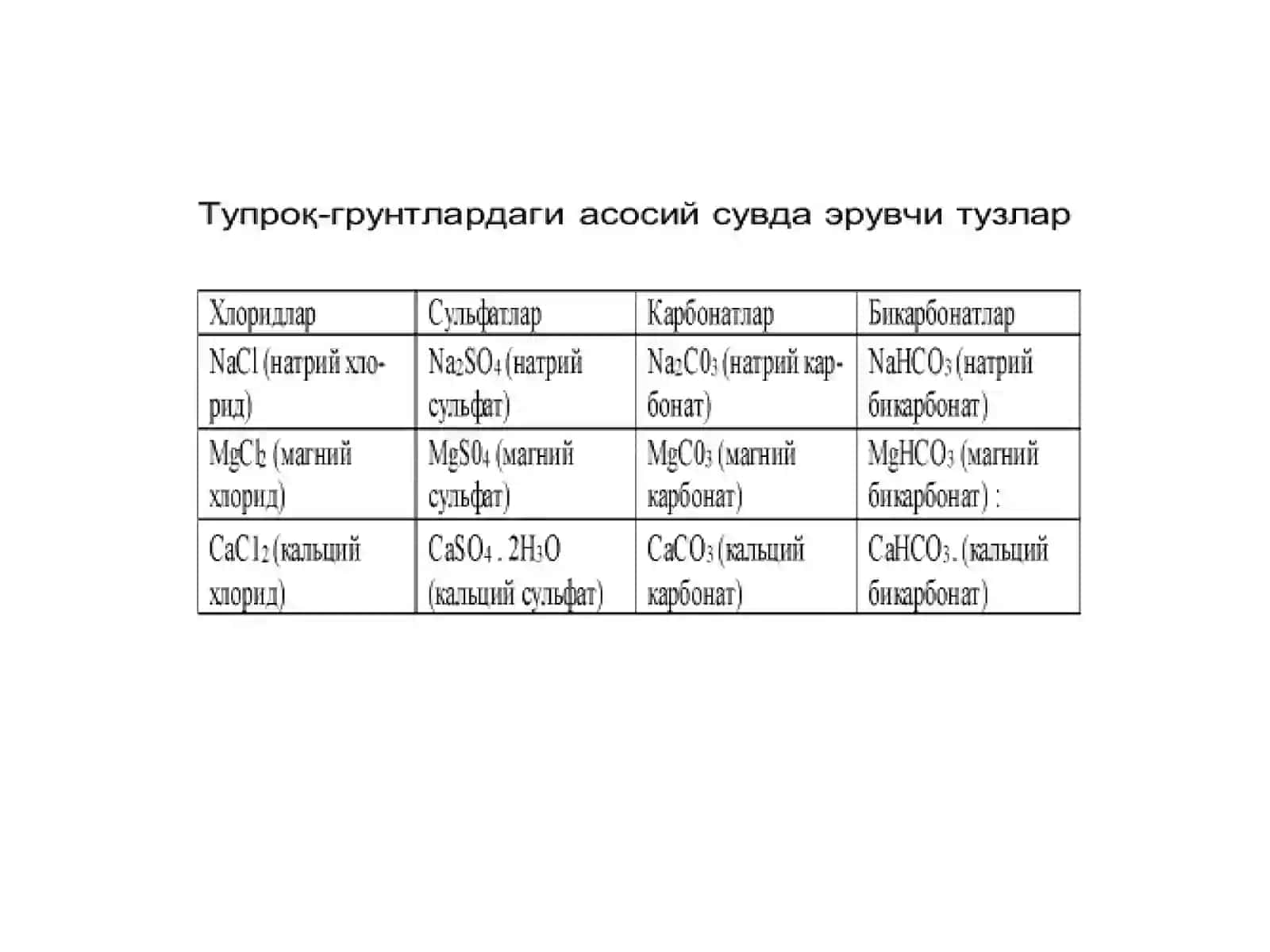 Тупроқ-грунтлардаги асосий сувда эрувчи тузлар

| Хлоридлар | Сульфатлар | Карбонатлар | Бикарбонатлар |
|---|---|---|---|
| $NaCl$ (натрий хлорид) | $Na_2SO_4$ (натрий сульфат) | $Na_2C0_3$ (натрий карбонат) | $NaHCO_3$ (натрий бикарбонат) |
| $MgCl_2$ (магний хлорид) | $MgS0_4$ (магний сульфат) | $MgC0_3$ (магний карбонат) | $MgHCO_3$ (магний бикарбонат) : |
| $CaC1_2$ (кальций хлорид) | $CaSO_4 . 2H_3O$ (кальций сульфат) | $CaCO_3$ (кальций карбонат) | $CaHCO_3$. (кальций бикарбонат) |